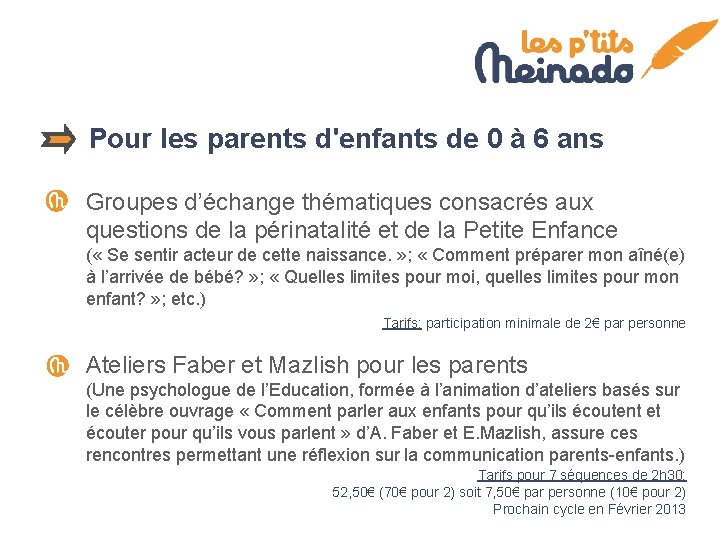 les p'tits
Meinado

Pour les parents d'enfants de 0 à 6 ans

Groupes d'échange thématiques consacrés aux questions de la périnatalité et de la Petite Enfance
(« Se sentir acteur de cette naissance. »; « Comment préparer mon aîné(e) à l'arrivée de bébé? »; « Quelles limites pour moi, quelles limites pour mon enfant? »; etc.)

Tarifs: participation minimale de 2€ par personne

Ateliers Faber et Mazlish pour les parents
(Une psychologue de l'Education, formée à l'animation d'ateliers basés sur le célèbre ouvrage « Comment parler aux enfants pour qu'ils écoutent et écouter pour qu'ils vous parlent » d'A. Faber et E.Mazlish, assure ces rencontres permettant une réflexion sur la communication parents-enfants.)

Tarifs pour 7 séquences de 2h30:
52,50€ (70€ pour 2) soit 7,50€ par personne (10€ pour 2)
Prochain cycle en Février 2013